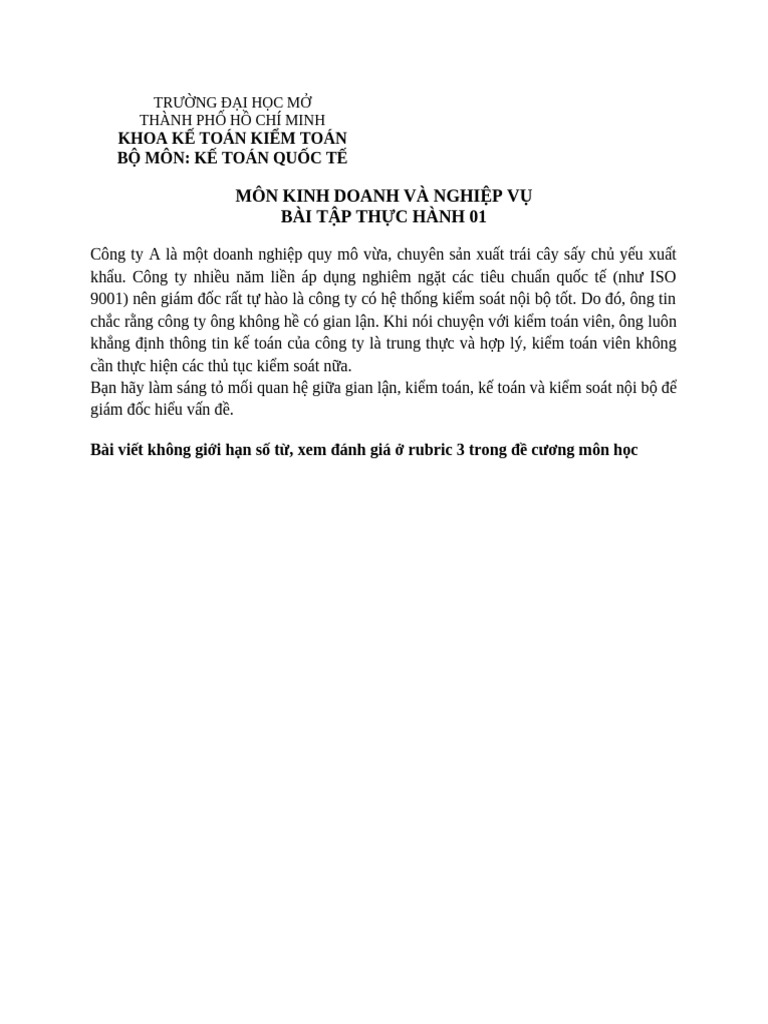 TRƯỜNG ĐẠI HỌC MỞ
THÀNH PHỐ HỒ CHÍ MINH
KHOA KẾ TOÁN KIỂM TOÁN
BỘ MÔN: KẾ TOÁN QUỐC TẾ

MÔN KINH DOANH VÀ NGHIỆP VỤ
BÀI TẬP THỰC HÀNH 01

Công ty A là một doanh nghiệp quy mô vừa, chuyên sản xuất trái cây sấy chủ yếu xuất khẩu. Công ty nhiều năm liền áp dụng nghiêm ngặt các tiêu chuẩn quốc tế (như ISO 9001) nên giám đốc rất tự hào là công ty có hệ thống kiểm soát nội bộ tốt. Do đó, ông tin chắc rằng công ty ông không hề có gian lận. Khi nói chuyện với kiểm toán viên, ông luôn khẳng định thông tin kế toán của công ty là trung thực và hợp lý, kiểm toán viên không cần thực hiện các thủ tục kiểm soát nữa.
Bạn hãy làm sáng tỏ mối quan hệ giữa gian lận, kiểm toán, kế toán và kiểm soát nội bộ để giám đốc hiểu vấn đề.

Bài viết không giới hạn số từ, xem đánh giá ở rubric 3 trong đề cương môn học